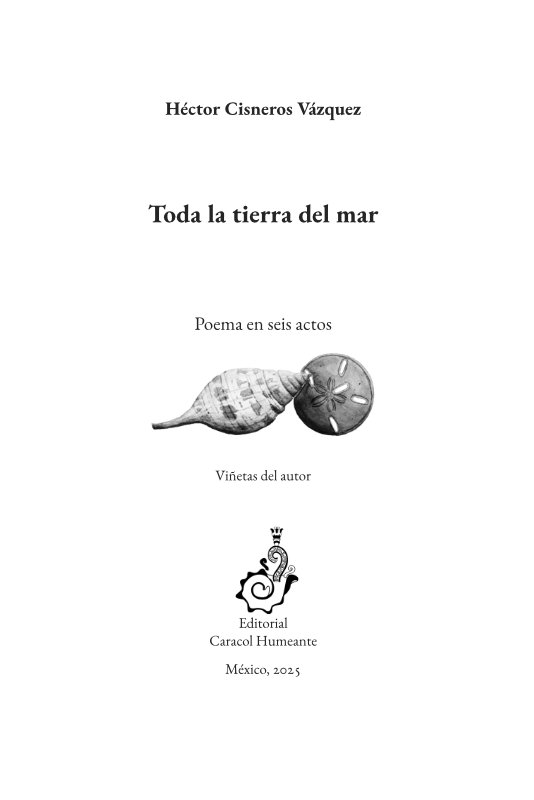 Héctor Cisneros Vázquez

Toda la tierra del mar

Poema en seis actos

Viñetas del autor

Editorial
Caracol Humeante

México, 2025